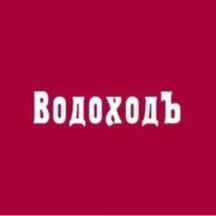 ВодоходЪ